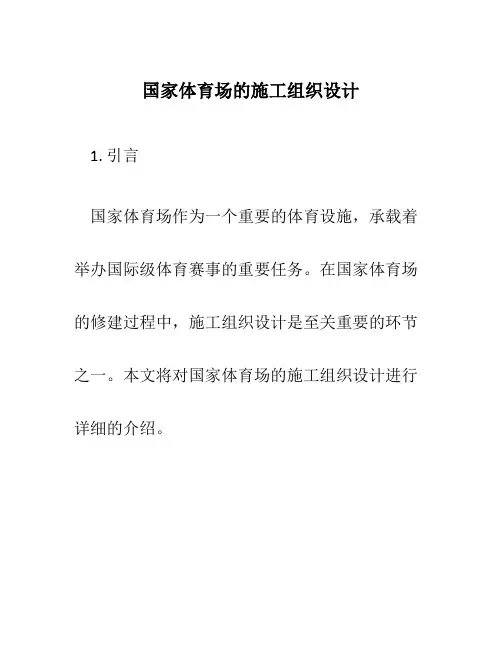 国家体育场的施工组织设计

1. 引言

国家体育场作为一个重要的体育设施，承载着举办国际级体育赛事的重要任务。在国家体育场的修建过程中，施工组织设计是至关重要的环节之一。本文将对国家体育场的施工组织设计进行详细的介绍。